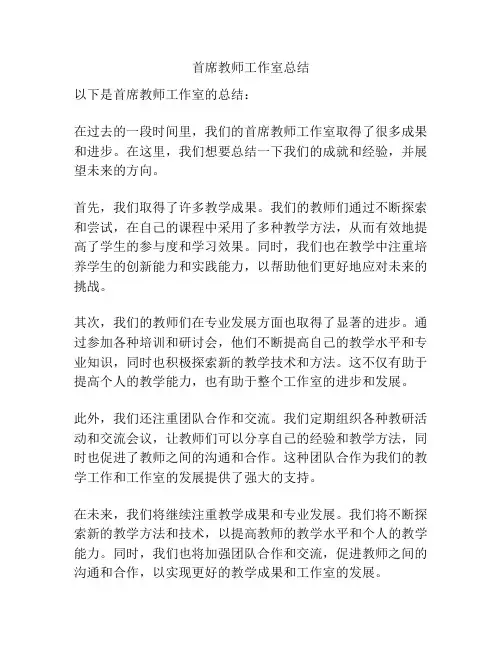 首席教师工作室总结

以下是首席教师工作室的总结：

在过去的一段时间里，我们的首席教师工作室取得了很多成果和进步。在这里，我们想要总结一下我们的成就和经验，并展望未来的方向。

首先，我们取得了许多教学成果。我们的教师们通过不断探索和尝试，在自己的课程中采用了多种教学方法，从而有效地提高了学生的参与度和学习效果。同时，我们也在教学中注重培养学生的创新能力和实践能力，以帮助他们更好地应对未来的挑战。

其次，我们的教师们在专业发展方面也取得了显著的进步。通过参加各种培训和研讨会，他们不断提高自己的教学水平和专业知识，同时也积极探索新的教学技术和方法。这不仅有助于提高个人的教学能力，也有助于整个工作室的进步和发展。

此外，我们还注重团队合作和交流。我们定期组织各种教研活动和交流会议，让教师们可以分享自己的经验和教学方法，同时也促进了教师之间的沟通和合作。这种团队合作为我们的教学工作和工作室的发展提供了强大的支持。

在未来，我们将继续注重教学成果和专业发展。我们将不断探索新的教学方法和技术，以提高教师的教学水平和个人的教学能力。同时，我们也将加强团队合作和交流，促进教师之间的沟通和合作，以实现更好的教学成果和工作室的发展。